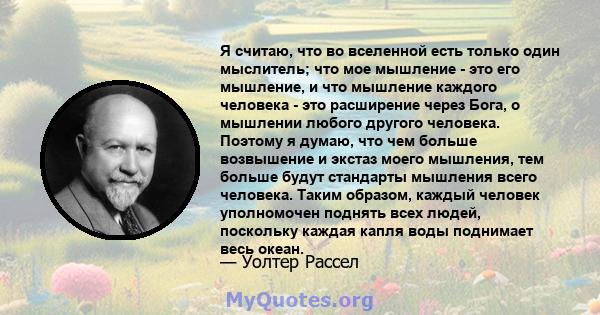 Я считаю, что во вселенной есть только один мыслитель; что мое мышление - это его мышление, и что мышление каждого человека - это расширение через Бога, о мышлении любого другого человека. Поэтому я думаю, что чем больше возвышение и экстаз моего мышления, тем больше будут стандарты мышления всего человека. Таким образом, каждый человек уполномочен поднять всех людей, поскольку каждая капля воды поднимает весь океан.
— Уолтер Рассел

MyQuotes.org